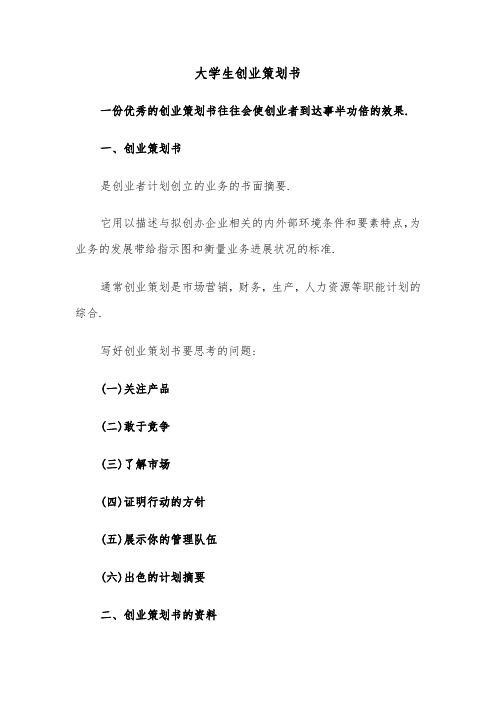 大学生创业策划书

一份优秀的创业策划书往往会使创业者到达事半功倍的效果.

一、创业策划书

是创业者计划创立的业务的书面摘要.

它用以描述与拟创办企业相关的内外部环境条件和要素特点,为业务的发展带给指示图和衡量业务进展状况的标准.

通常创业策划是市场营销，财务，生产，人力资源等职能计划的综合.

写好创业策划书要思考的问题:

(一)关注产品

(二)敢于竞争

(三)了解市场

(四)证明行动的方针

(五)展示你的管理队伍

(六)出色的计划摘要

二、创业策划书的资料